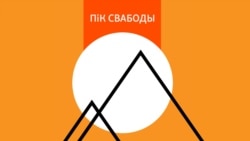 ПІК СВАБОДЫ